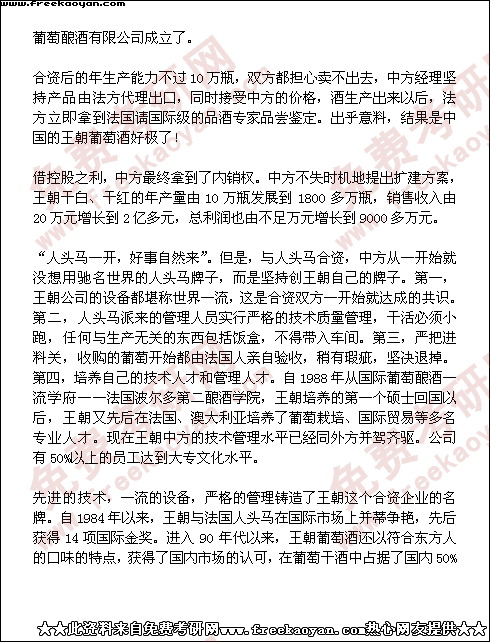 www.freekaoyan.com

葡萄酿酒有限公司成立了。

合资后的年生产能力不过 10 万瓶，双方都担心卖不出去，中方经理坚持产品由法方代理出口，同时接受中方的价格，酒生产出来以后，法方立即拿到法国请国际级的品酒专家品尝鉴定。出乎意料，结果是中国的王朝葡萄酒好极了！

借控股之利，中方最终拿到了内销权。中方不失时机地提出扩建方案，王朝干白、干红的年产量由 10 万瓶发展到 1800 多万瓶，销售收入由 20 万元增长到 2 亿多元，总利润也由不足万元增长到 9000 多万元。

“人头马一开，好事自然来”。但是，与人头马合资，中方从一开始就没想用驰名世界的人头马牌子，而是坚持创王朝自己的牌子。第一，王朝公司的设备都堪称世界一流，这是合资双方一开始就达成的共识。第二，人头马派来的管理人员实行严格的技术质量管理，干活必须小跑，任何与生产无关的东西包括饭盒，不得带入车间。第三，严把进料关，收购的葡萄开始都由法国人亲自验收，稍有瑕疵，坚决退掉。第四，培养自己的技术人才和管理人才。自 1988 年从国际葡萄酿酒一流学府——法国波尔多第二酿酒学院，王朝培养的第一个硕士回国以后，王朝又先后在法国、澳大利亚培养了葡萄栽培、国际贸易等多名专业人才。现在王朝中方的技术管理水平已经同外方并驾齐驱。公司有 50%以上的员工达到大专文化水平。

先进的技术，一流的设备，严格的管理铸造了王朝这个合资企业的名牌。自 1984 年以来，王朝与法国人头马在国际市场上并蒂争艳，先后获得 14 项国际金奖。进入 90 年代以来，王朝葡萄酒还以符合东方人的口味的特点，获得了国内市场的认可，在葡萄干酒中占据了国内 50%

★★此资料来自免费考研网www.freekaoyan.com热心网友提供★★